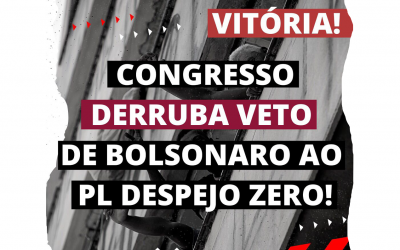 VITÓRIA!

CONGRESSO DERRUBA VETO DE BOLSONARO AO PL DESPEJO ZERO!